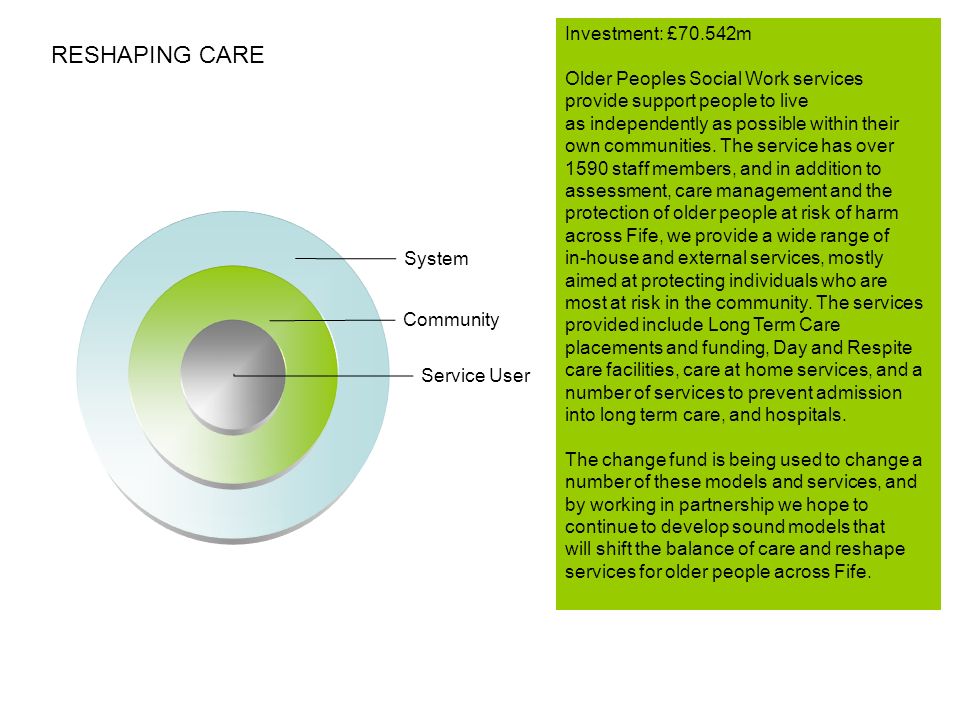 RESHAPING CARE

System

Community

Service User

Investment: £70.542m

Older Peoples Social Work services provide support people to live as independently as possible within their own communities. The service has over 1590 staff members, and in addition to assessment, care management and the protection of older people at risk of harm across Fife, we provide a wide range of in-house and external services, mostly aimed at protecting individuals who are most at risk in the community. The services provided include Long Term Care placements and funding, Day and Respite care facilities, care at home services, and a number of services to prevent admission into long term care, and hospitals.

The change fund is being used to change a number of these models and services, and by working in partnership we hope to continue to develop sound models that will shift the balance of care and reshape services for older people across Fife.